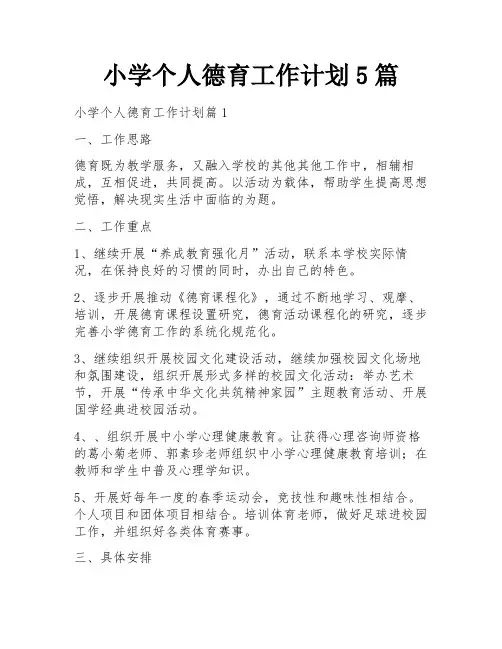 小学个人德育工作计划5篇

小学个人德育工作计划篇1

一、工作思路

德育既为教学服务，又融入学校的其他其他工作中，相辅相成，互相促进，共同提高。以活动为载体，帮助学生提高思想觉悟，解决现实生活中面临的为题。

二、工作重点

1、继续开展“养成教育强化月”活动，联系本学校实际情况，在保持良好的习惯的同时，办出自己的特色。

2、逐步开展推动《德育课程化》，通过不断地学习、观摩、培训，开展德育课程设置研究，德育活动课程化的研究，逐步完善小学德育工作的系统化规范化。

3、继续组织开展校园文化建设活动，继续加强校园文化场地和氛围建设，组织开展形式多样的校园文化活动：举办艺术节，开展“传承中华文化共筑精神家园”主题教育活动、开展国学经典进校园活动。

4、、组织开展中小学心理健康教育。让获得心理咨询师资格的葛小菊老师、郭素珍老师组织中小学心理健康教育培训；在教师和学生中普及心理学知识。

5、开展好每年一度的春季运动会，竞技性和趣味性相结合。个人项目和团体项目相结合。培训体育老师，做好足球进校园工作，并组织好各类体育赛事。

三、具体安排